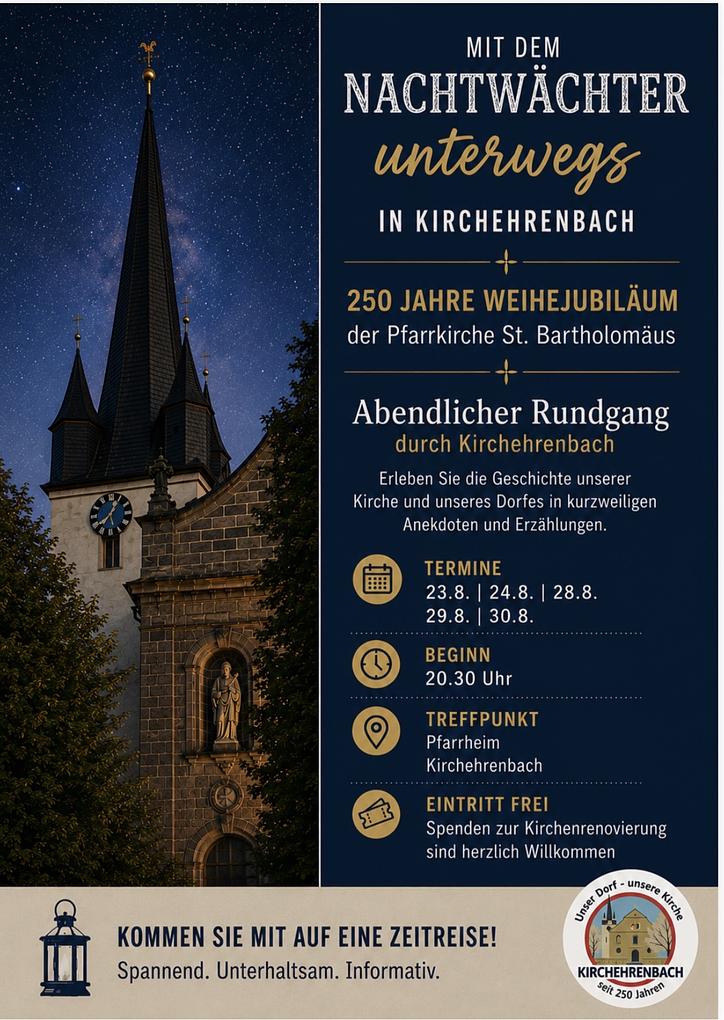 MIT DEM
NACHTWÄCHTER
unterwegs
IN KIRCHEHRENBACH

250 JAHRE WEIHEJUBILÄUM
der Pfarrkirche St. Bartholomäus

Abendlicher Rundgang
durch Kirchehrenbach

Erleben Sie die Geschichte unserer Kirche und unseres Dorfes in kurzweiligen Anekdoten und Erzählungen.

TERMINE
23.8. | 24.8. | 28.8.
29.8. | 30.8.

BEGINN
20.30 Uhr

TREFFPUNKT
Pfarrheim
Kirchehrenbach

EINTRITT FREI
Spenden zur Kirchenrenovierung sind herzlich Willkommen

KOMMEN SIE MIT AUF EINE ZEITREISE!
Spannend. Unterhaltsam. Informativ.

Unser Dorf - unsere Kirche
KIRCHEHRENBACH
seit 250 Jahren